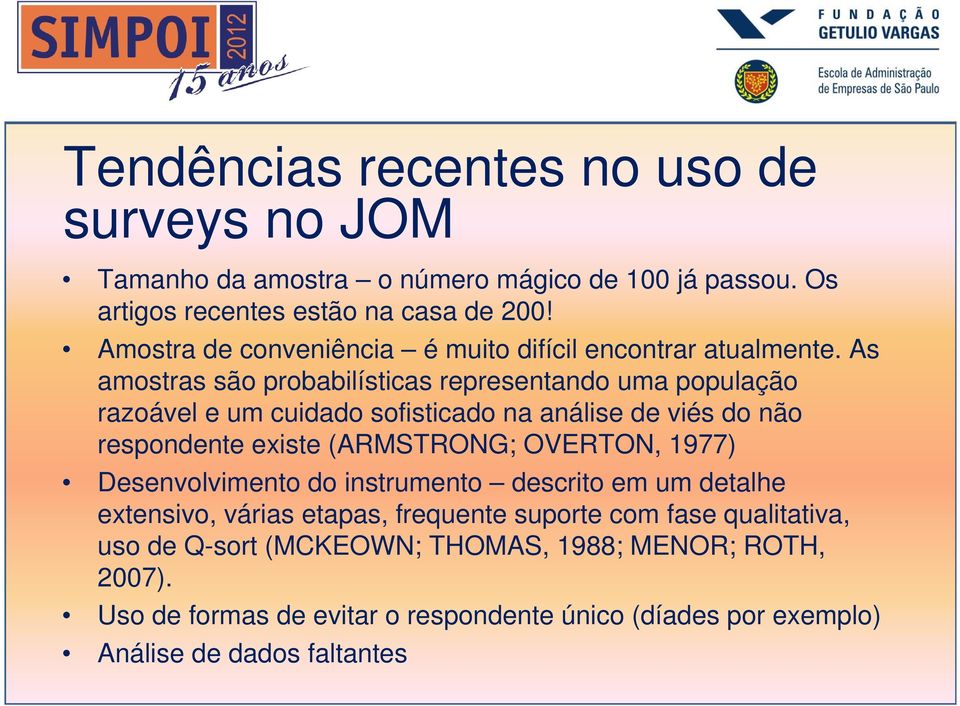 SIMPOI 2012
15 anos

FUNDAÇÃO GETULIO VARGAS

Escola de Administração de Empresas de São Paulo

Tendências recentes no uso de surveys no JOM

• Tamanho da amostra – o número mágico de 100 já passou. Os artigos recentes estão na casa de 200!
• Amostra de conveniência – é muito difícil encontrar atualmente. As amostras são probabilísticas representando uma população razoável e um cuidado sofisticado na análise de viés do não respondente existe (ARMSTRONG; OVERTON, 1977)
• Desenvolvimento do instrumento – descrito em um detalhe extensivo, várias etapas, frequente suporte com fase qualitativa, uso de Q-sort (MCKEOWN; THOMAS, 1988; MENOR; ROTH, 2007).
• Uso de formas de evitar o respondente único (díades por exemplo)
• Análise de dados faltantes